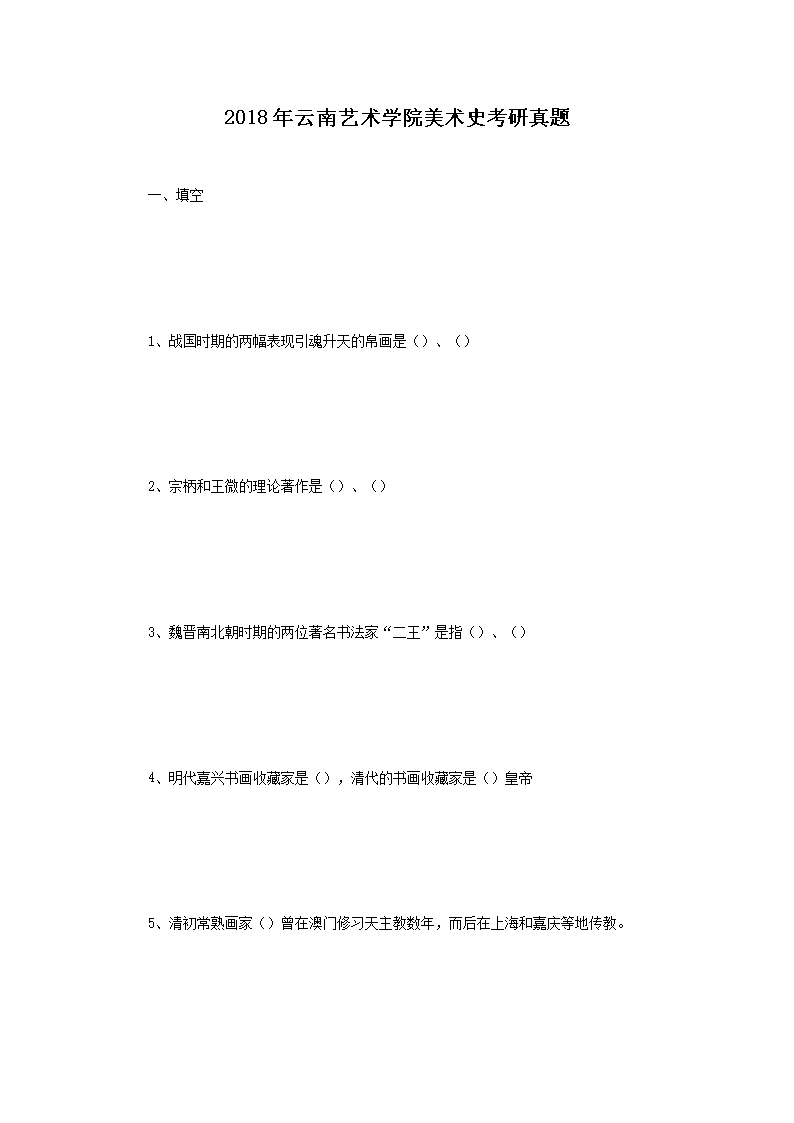 2018年云南艺术学院美术史考研真题

一、填空

1、战国时期的两幅表现引魂升天的帛画是（）、（）

2、宗柄和王微的理论著作是（）、（）

3、魏晋南北朝时期的两位著名书法家“二王”是指（）、（）

4、明代嘉兴书画收藏家是（），清代的书画收藏家是（）皇帝

5、清初常熟画家（）曾在澳门修习天主教数年，而后在上海和嘉庆等地传教。